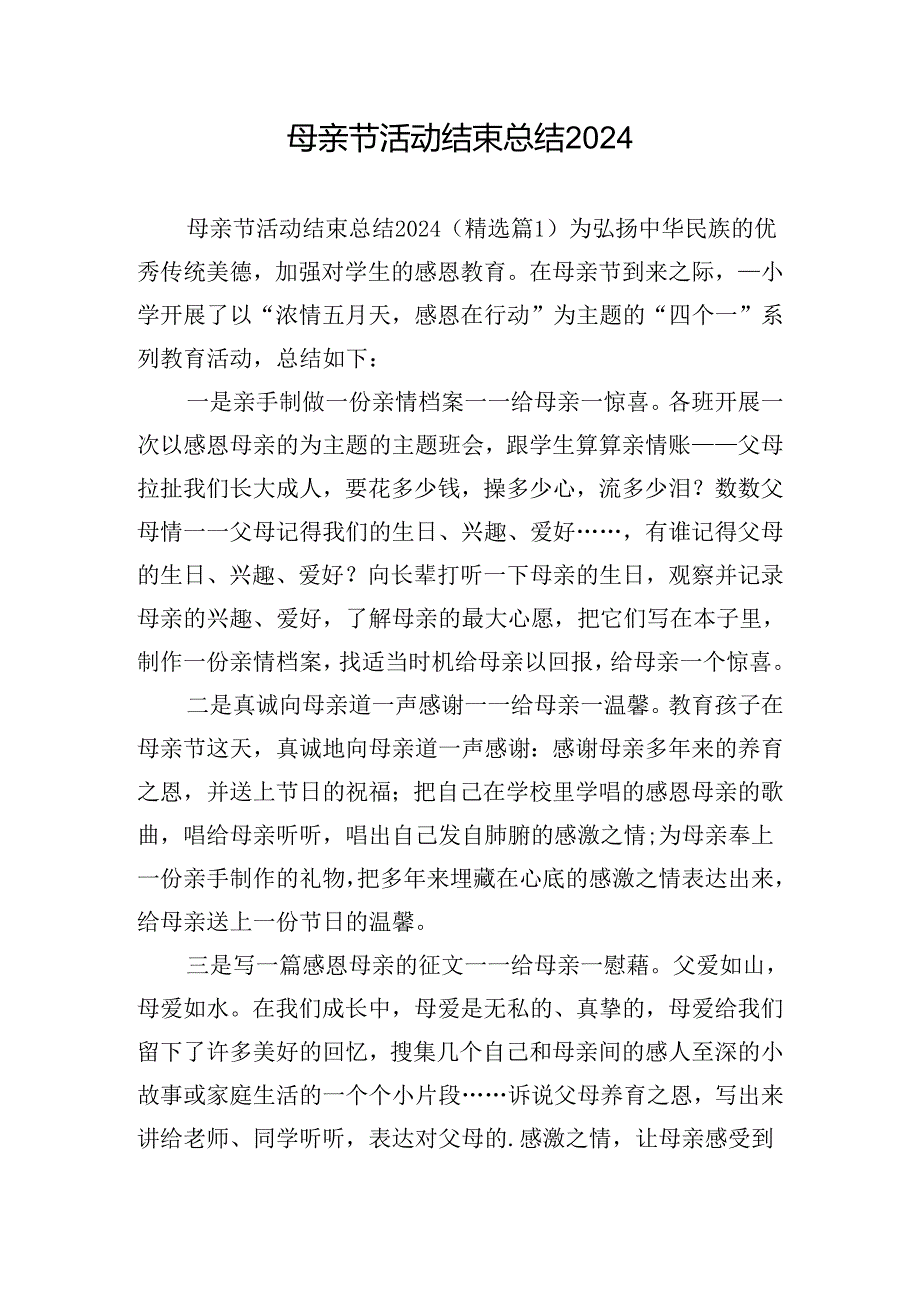 母亲节活动结束总结2024

母亲节活动结束总结2024（精选篇1）为弘扬中华民族的优秀传统美德，加强对学生的感恩教育。在母亲节到来之际，一小学开展了以“浓情五月天，感恩在行动”为主题的“四个一”系列教育活动，总结如下：

一是亲手制做一份亲情档案一一给母亲一惊喜。各班开展一次以感恩母亲的为主题的主题班会，跟学生算算亲情账——父母拉扯我们长大成人，要花多少钱，操多少心，流多少泪？数数父母情一一父母记得我们的生日、兴趣、爱好……，有谁记得父母的生日、兴趣、爱好？向长辈打听一下母亲的生日，观察并记录母亲的兴趣、爱好，了解母亲的最大心愿，把它们写在本子里，制作一份亲情档案，找适当时机给母亲以回报，给母亲一个惊喜。

二是真诚向母亲道一声感谢一一给母亲一温馨。教育孩子在母亲节这天，真诚地向母亲道一声感谢：感谢母亲多年来的养育之恩，并送上节日的祝福；把自己在学校里学唱的感恩母亲的歌曲，唱给母亲听听，唱出自己发自肺腑的感激之情;为母亲奉上一份亲手制作的礼物,把多年来埋藏在心底的感激之情表达出来，给母亲送上一份节日的温馨。

三是写一篇感恩母亲的征文一一给母亲一慰藉。父爱如山，母爱如水。在我们成长中，母爱是无私的、真挚的，母爱给我们留下了许多美好的回忆，搜集几个自己和母亲间的感人至深的小故事或家庭生活的一个个小片段……诉说父母养育之恩，写出来讲给老师、同学听听，表达对父母的.感激之情，让母亲感受到